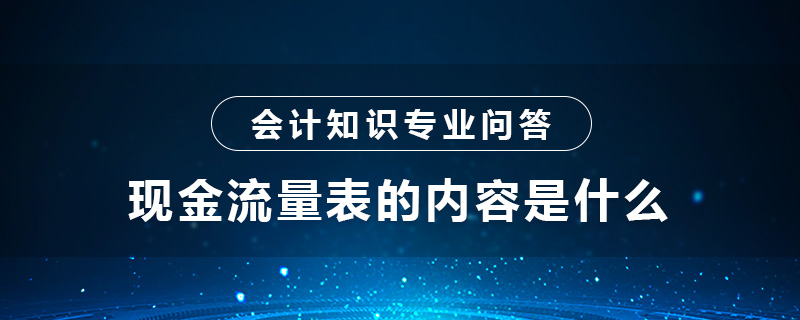 会计知识专业问答

现金流量表的内容是什么